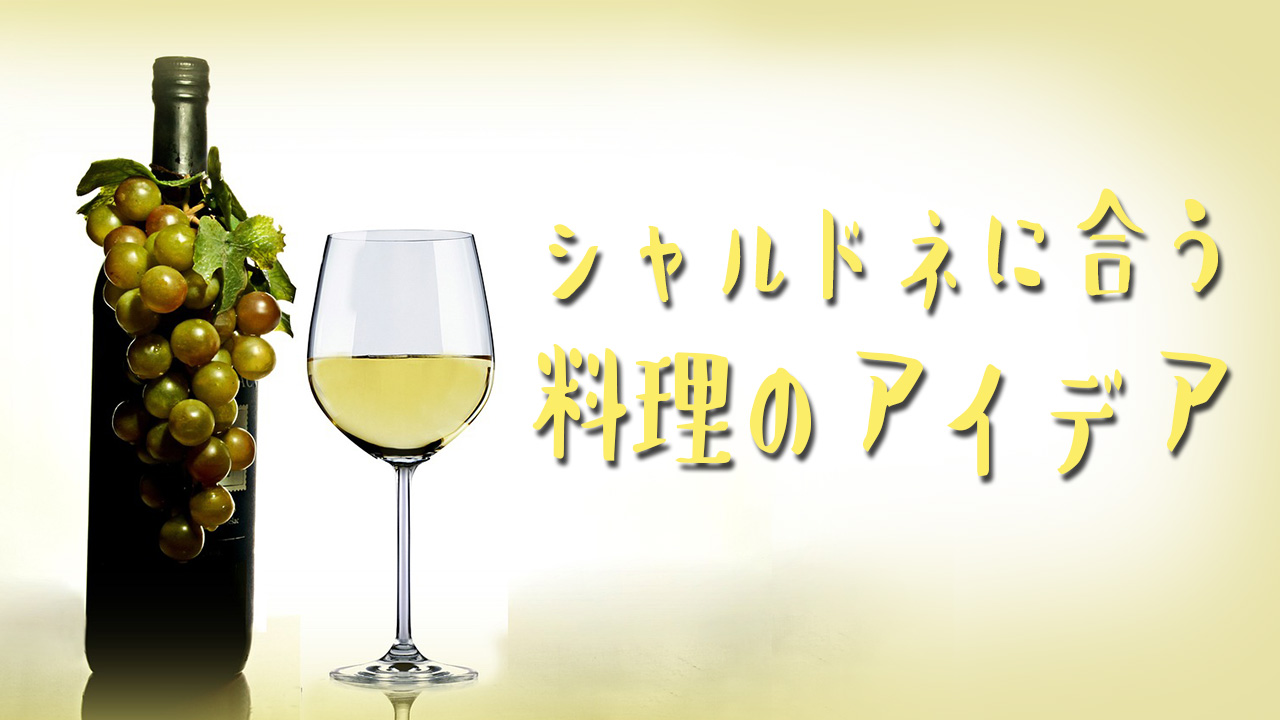 シャルドネに合う
料理のアイデア